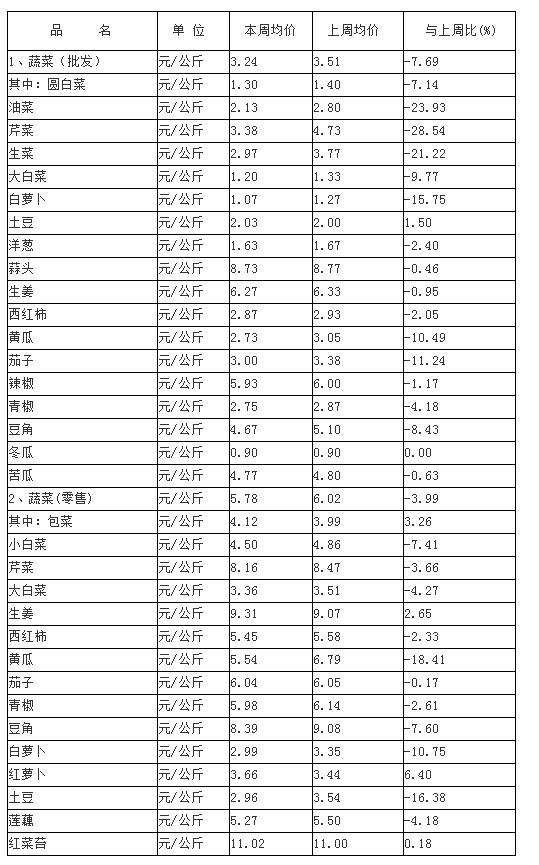 | 品　名 | 单 位 | 本周均价 | 上周均价 | 与上周比(%) |
|---|---|---|---|---|
| 1、蔬菜（批发） | 元/公斤 | 3.24 | 3.51 | -7.69 |
| 其中：圆白菜 | 元/公斤 | 1.30 | 1.40 | -7.14 |
| 油菜 | 元/公斤 | 2.13 | 2.80 | -23.93 |
| 芹菜 | 元/公斤 | 3.38 | 4.73 | -28.54 |
| 生菜 | 元/公斤 | 2.97 | 3.77 | -21.22 |
| 大白菜 | 元/公斤 | 1.20 | 1.33 | -9.77 |
| 白萝卜 | 元/公斤 | 1.07 | 1.27 | -15.75 |
| 土豆 | 元/公斤 | 2.03 | 2.00 | 1.50 |
| 洋葱 | 元/公斤 | 1.63 | 1.67 | -2.40 |
| 蒜头 | 元/公斤 | 8.73 | 8.77 | -0.46 |
| 生姜 | 元/公斤 | 6.27 | 6.33 | -0.95 |
| 西红柿 | 元/公斤 | 2.87 | 2.93 | -2.05 |
| 黄瓜 | 元/公斤 | 2.73 | 3.05 | -10.49 |
| 茄子 | 元/公斤 | 3.00 | 3.38 | -11.24 |
| 辣椒 | 元/公斤 | 5.93 | 6.00 | -1.17 |
| 青椒 | 元/公斤 | 2.75 | 2.87 | -4.18 |
| 豆角 | 元/公斤 | 4.67 | 5.10 | -8.43 |
| 冬瓜 | 元/公斤 | 0.90 | 0.90 | 0.00 |
| 苦瓜 | 元/公斤 | 4.77 | 4.80 | -0.63 |
| 2、蔬菜(零售) | 元/公斤 | 5.78 | 6.02 | -3.99 |
| 其中：包菜 | 元/公斤 | 4.12 | 3.99 | 3.26 |
| 小白菜 | 元/公斤 | 4.50 | 4.86 | -7.41 |
| 芹菜 | 元/公斤 | 8.16 | 8.47 | -3.66 |
| 大白菜 | 元/公斤 | 3.36 | 3.51 | -4.27 |
| 生姜 | 元/公斤 | 9.31 | 9.07 | 2.65 |
| 西红柿 | 元/公斤 | 5.45 | 5.58 | -2.33 |
| 黄瓜 | 元/公斤 | 5.54 | 6.79 | -18.41 |
| 茄子 | 元/公斤 | 6.04 | 6.05 | -0.17 |
| 青椒 | 元/公斤 | 5.98 | 6.14 | -2.61 |
| 豆角 | 元/公斤 | 8.39 | 9.08 | -7.60 |
| 白萝卜 | 元/公斤 | 2.99 | 3.35 | -10.75 |
| 红萝卜 | 元/公斤 | 3.66 | 3.44 | 6.40 |
| 土豆 | 元/公斤 | 2.96 | 3.54 | -16.38 |
| 莲藕 | 元/公斤 | 5.27 | 5.50 | -4.18 |
| 红菜苔 | 元/公斤 | 11.02 | 11.00 | 0.18 |